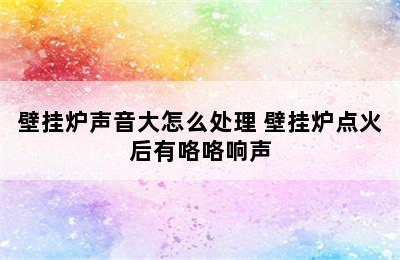 壁挂炉声音大怎么处理 壁挂炉点火后有咯咯响声